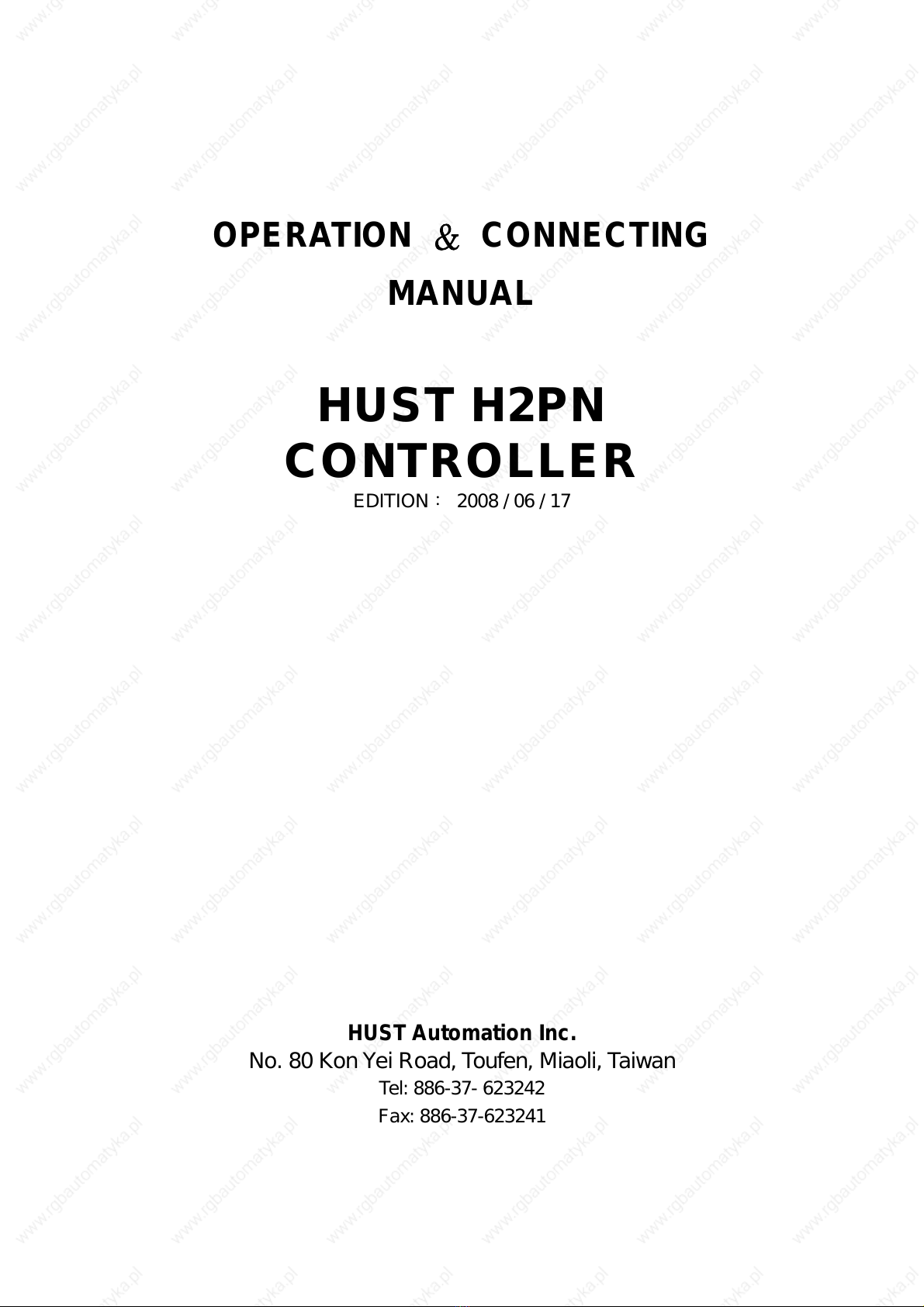 OPERATION & CONNECTING
MANUAL

HUST H2PN
CONTROLLER
EDITION： 2008 / 06 / 17

HUST Automation Inc.
No. 80 Kon Yei Road, Toufen, Miaoli, Taiwan
Tel: 886-37- 623242
Fax: 886-37-623241

www.rgbautomatyka.pl